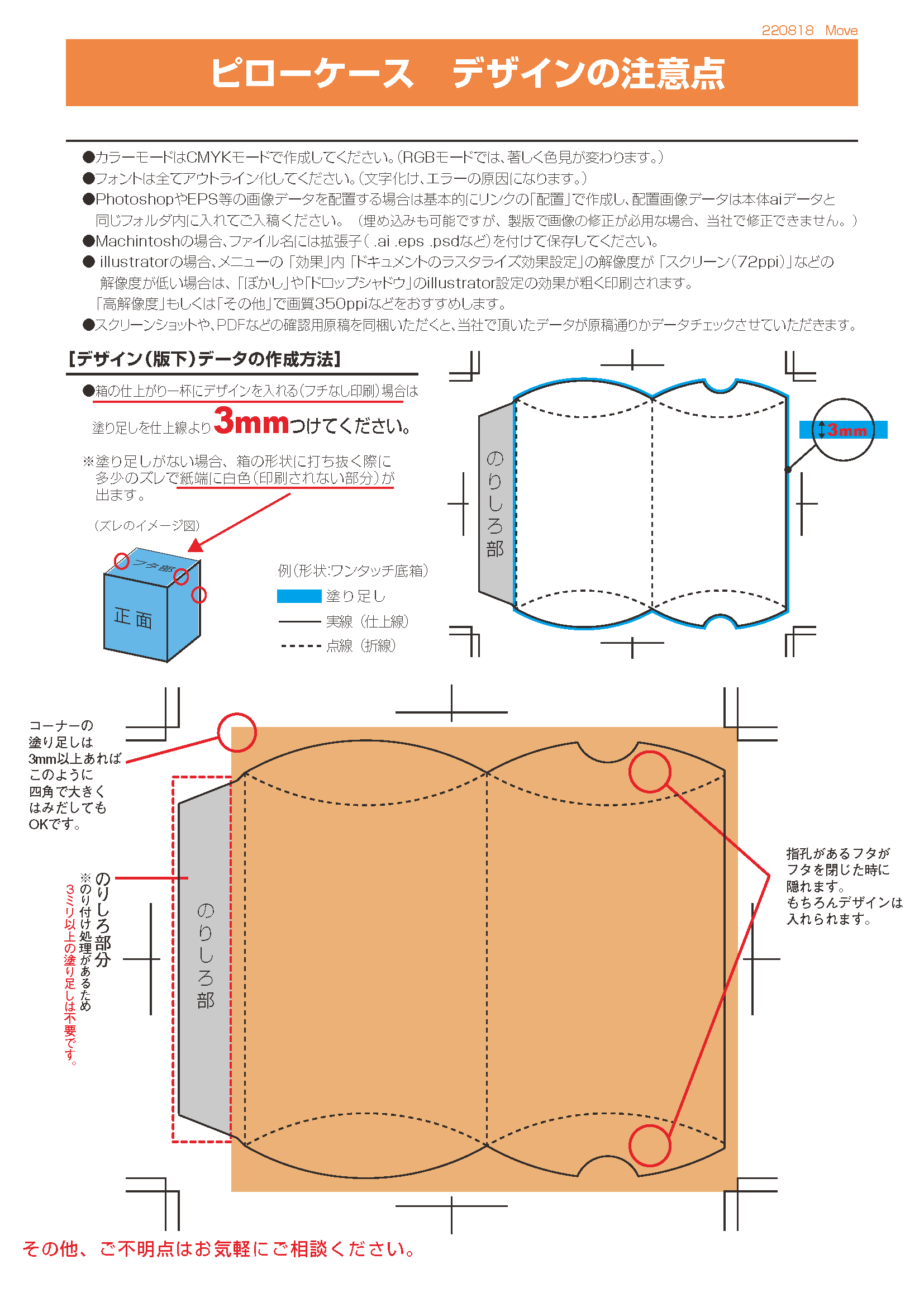 220818 Move

ピローケース　デザインの注意点

●カラーモードはCMYKモードで作成してください。(RGBモードでは、著しく色見が変わります。)
●フォントは全てアウトライン化してください。(文字化け、エラーの原因になります。)
●PhotoshopやEPS等の画像データを配置する場合は基本的にリンクの「配置」で作成し、配置画像データは本体aiデータと同じフォルダ内に入れてご入稿ください。（埋め込みも可能ですが、製版で画像の修正が必用な場合、当社で修正できません。）
●Machintoshの場合、ファイル名には拡張子( .ai .eps .psdなど)を付けて保存してください。
● illustratorの場合、メニューの「効果」内「ドキュメントのラスタライズ効果設定」の解像度が「スクリーン(72ppi)」などの解像度が低い場合は、「ぼかし」や「ドロップシャドウ」のillustrator設定の効果が粗く印刷されます。「高解像度」もしくは「その他」で画質350ppiなどをおすすめします。
●スクリーンショットや、PDFなどの確認用原稿を同梱いただくと、当社で頂いたデータが原稿通りかデータチェックさせていただきます。

【デザイン(版下)データの作成方法】

●箱の仕上がり一杯にデザインを入れる(フチなし印刷)場合は塗り足しを仕上線より3mmつけてください。

※塗り足しがない場合、箱の形状に打ち抜く際に多少のズレで紙端に白色(印刷されない部分)が出ます。

(ズレのイメージ図)

フタ部
正面

例(形状:ワンタッチ底箱)
塗り足し
実線（仕上線）
点線（折線）

のりしろ部
3mm

コーナーの塗り足しは3mm以上あればこのように四角で大きくはみだしてもOKです。

のりしろ部分
※のり付け処理があるため
3ミリ以上の塗り足しは不要です。

のりしろ部

指孔があるフタがフタを閉じた時に隠れます。もちろんデザインは入れられます。

その他、ご不明点はお気軽にご相談ください。